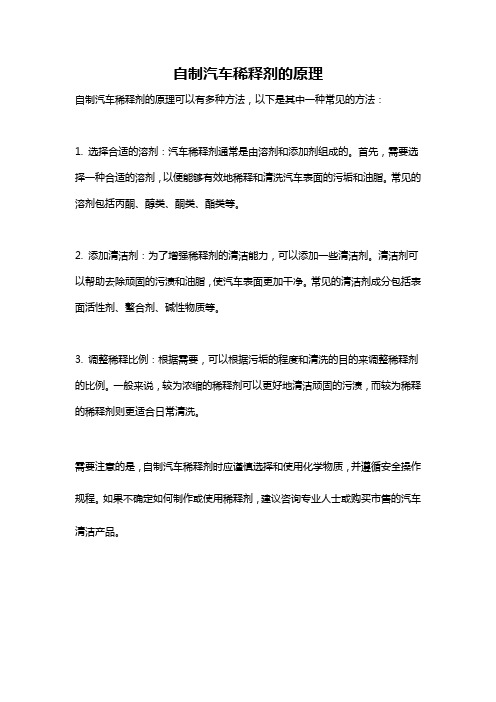 自制汽车稀释剂的原理

自制汽车稀释剂的原理可以有多种方法，以下是其中一种常见的方法：

1. 选择合适的溶剂：汽车稀释剂通常是由溶剂和添加剂组成的。首先，需要选择一种合适的溶剂，以便能够有效地稀释和清洗汽车表面的污垢和油脂。常见的溶剂包括丙酮、醇类、酮类、酯类等。

2. 添加清洁剂：为了增强稀释剂的清洁能力，可以添加一些清洁剂。清洁剂可以帮助去除顽固的污渍和油脂，使汽车表面更加干净。常见的清洁剂成分包括表面活性剂、螯合剂、碱性物质等。

3. 调整稀释比例：根据需要，可以根据污垢的程度和清洗的目的来调整稀释剂的比例。一般来说，较为浓缩的稀释剂可以更好地清洁顽固的污渍，而较为稀释的稀释剂则更适合日常清洗。

需要注意的是，自制汽车稀释剂时应谨慎选择和使用化学物质，并遵循安全操作规程。如果不确定如何制作或使用稀释剂，建议咨询专业人士或购买市售的汽车清洁产品。